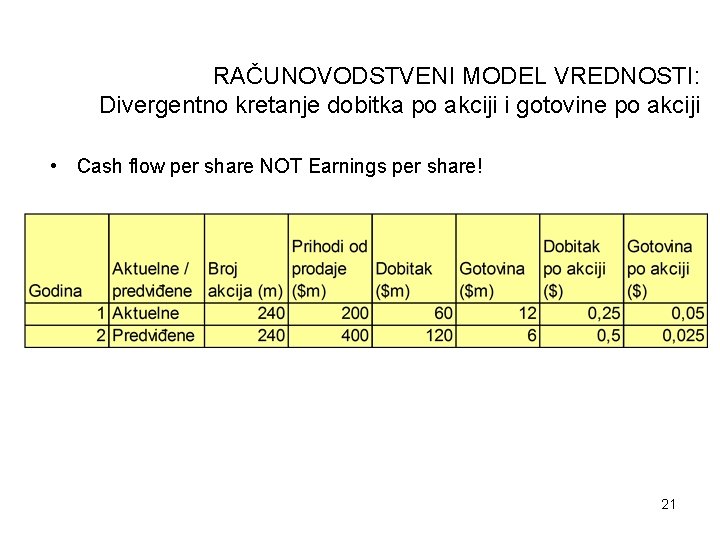 RAČUNOVODSTVENI MODEL VREDNOSTI:
Divergentno kretanje dobitka po akciji i gotovine po akciji

• Cash flow per share NOT Earnings per share!

| Godina | Aktuelne / predviđene | Broj akcija (m) | Prihodi od prodaje ($m) | Dobitak ($m) | Gotovina ($m) | Dobitak po akciji ($) | Gotovina po akciji ($) |
|---|---|---|---|---|---|---|---|
| 1 | Aktuelne | 240 | 200 | 60 | 12 | 0,25 | 0,05 |
| 2 | Predviđene | 240 | 400 | 120 | 6 | 0,5 | 0,025 |

21